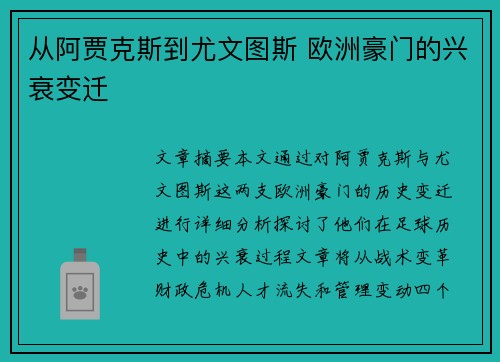 从阿贾克斯到尤文图斯 欧洲豪门的兴衰变迁

文章摘要本文通过对阿贾克斯与尤文图斯这两支欧洲豪门的历史变迁进行详细分析探讨了他们在足球历史中的兴衰过程文章将从战术变革财政危机人才流失和管理变动四个